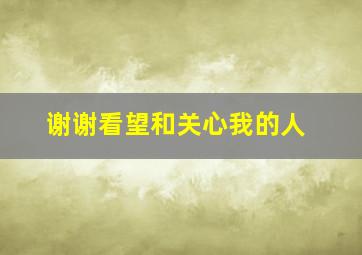 谢谢看望和关心我的人